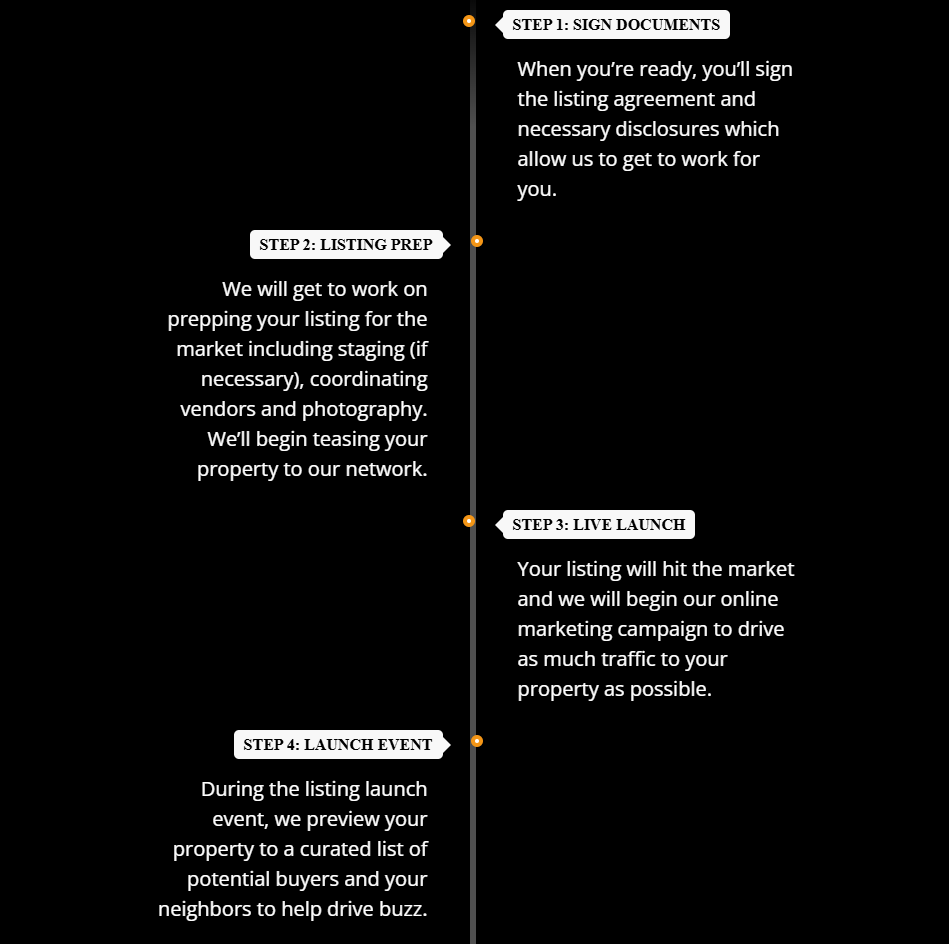 STEP 1: SIGN DOCUMENTS

When you're ready, you'll sign the listing agreement and necessary disclosures which allow us to get to work for you.

STEP 2: LISTING PREP

We will get to work on prepping your listing for the market including staging (if necessary), coordinating vendors and photography. We'll begin teasing your property to our network.

STEP 3: LIVE LAUNCH

Your listing will hit the market and we will begin our online marketing campaign to drive as much traffic to your property as possible.

STEP 4: LAUNCH EVENT

During the listing launch event, we preview your property to a curated list of potential buyers and your neighbors to help drive buzz.